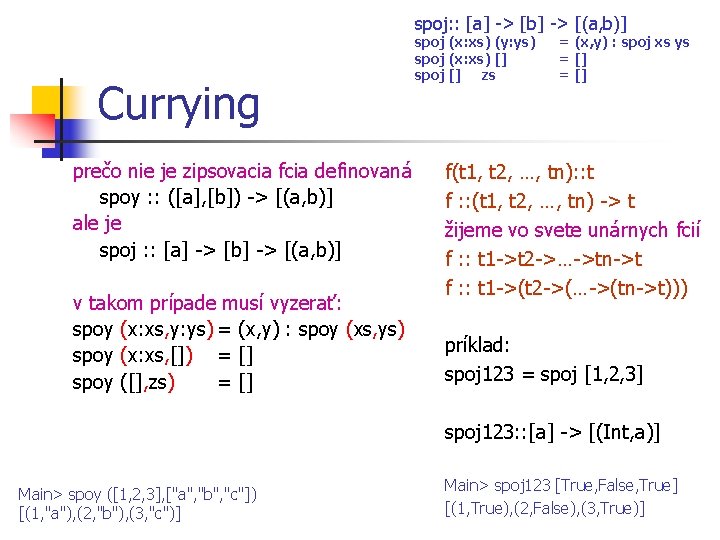 spoj:: [a] -> [b] -> [(a,b)]
spoj (x:xs) (y:ys) = (x,y) : spoj xs ys
spoj (x:xs) [] = []
spoj [] zs = []

Currying

prečo nie je zipsovacia fcia definovaná
spoy :: ([a],[b]) -> [(a,b)]
ale je
spoj :: [a] -> [b] -> [(a,b)]

v takom prípade musí vyzerať:
spoy (x:xs,y:ys) = (x,y) : spoy (xs,ys)
spoy (x:xs,[]) = []
spoy ([],zs) = []

Main> spoy ([1,2,3],["a","b","c"])
[(1,"a"),(2,"b"),(3,"c")]

f(t1, t2, …, tn)::t
f ::(t1, t2, …, tn) -> t
žijeme vo svete unárnych fcií
f :: t1->t2->…->tn->t
f :: t1->(t2->(…->(tn->t)))

príklad:
spoj123 = spoj [1,2,3]

spoj123::[a] -> [(Int,a)]

Main> spoj123 [True,False,True]
[(1,True),(2,False),(3,True)]